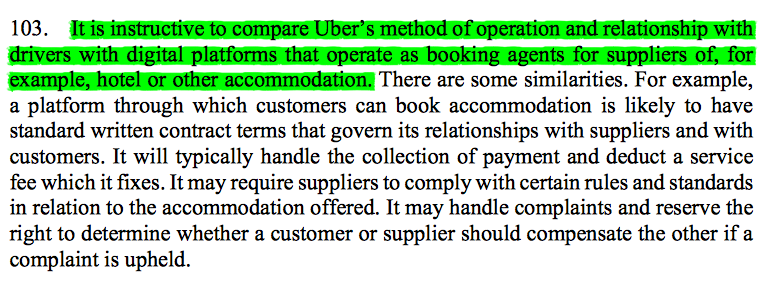 103. It is instructive to compare Uber's method of operation and relationship with drivers with digital platforms that operate as booking agents for suppliers of, for example, hotel or other accommodation. There are some similarities. For example, a platform through which customers can book accommodation is likely to have standard written contract terms that govern its relationships with suppliers and with customers. It will typically handle the collection of payment and deduct a service fee which it fixes. It may require suppliers to comply with certain rules and standards in relation to the accommodation offered. It may handle complaints and reserve the right to determine whether a customer or supplier should compensate the other if a complaint is upheld.